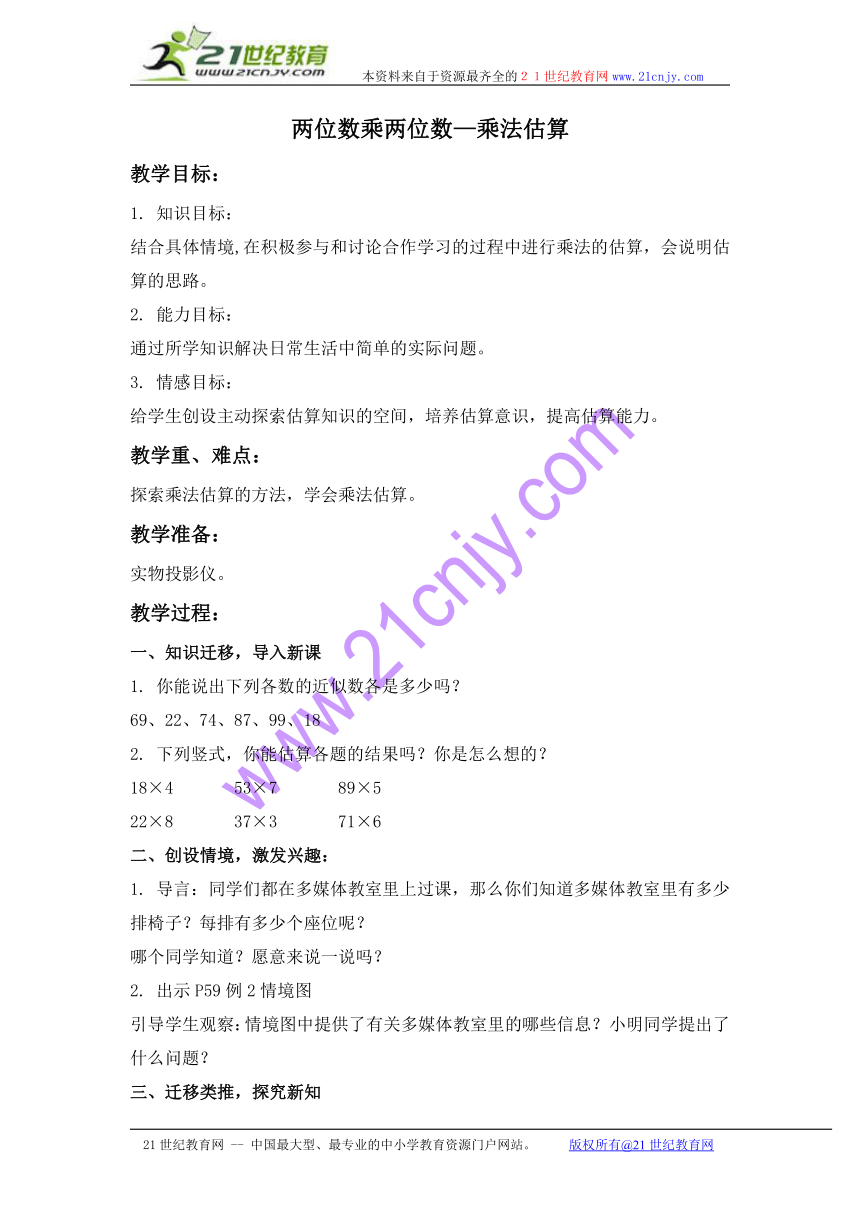 21世纪教育
www.21cnjy.com
本资料来自于资源最齐全的２１世纪教育网 www.21cnjy.com

两位数乘两位数—乘法估算

教学目标：

1. 知识目标：

结合具体情境,在积极参与和讨论合作学习的过程中进行乘法的估算，会说明估算的思路。

2. 能力目标：

通过所学知识解决日常生活中简单的实际问题。

3. 情感目标：

给学生创设主动探索估算知识的空间，培养估算意识，提高估算能力。

教学重、难点：

探索乘法估算的方法，学会乘法估算。

教学准备：

实物投影仪。

教学过程：

一、知识迁移，导入新课

1. 你能说出下列各数的近似数各是多少吗？

69、22、74、87、99、18

2. 下列竖式，你能估算各题的结果吗？你是怎么想的？

18×4　　53×7　　89×5

22×8　　37×3　　71×6

二、创设情境，激发兴趣：

1. 导言：同学们都在多媒体教室里上过课，那么你们知道多媒体教室里有多少排椅子？每排有多少个座位呢？

哪个同学知道？愿意来说一说吗？

2. 出示 P59 例 2 情境图

引导学生观察：情境图中提供了有关多媒体教室里的哪些信息？小明同学提出了什么问题？

三、迁移类推，探究新知

www.21cnjy.com

21 世纪教育网 -- 中国最大型、最专业的中小学教育资源门户网站。　　版权所有@21 世纪教育网